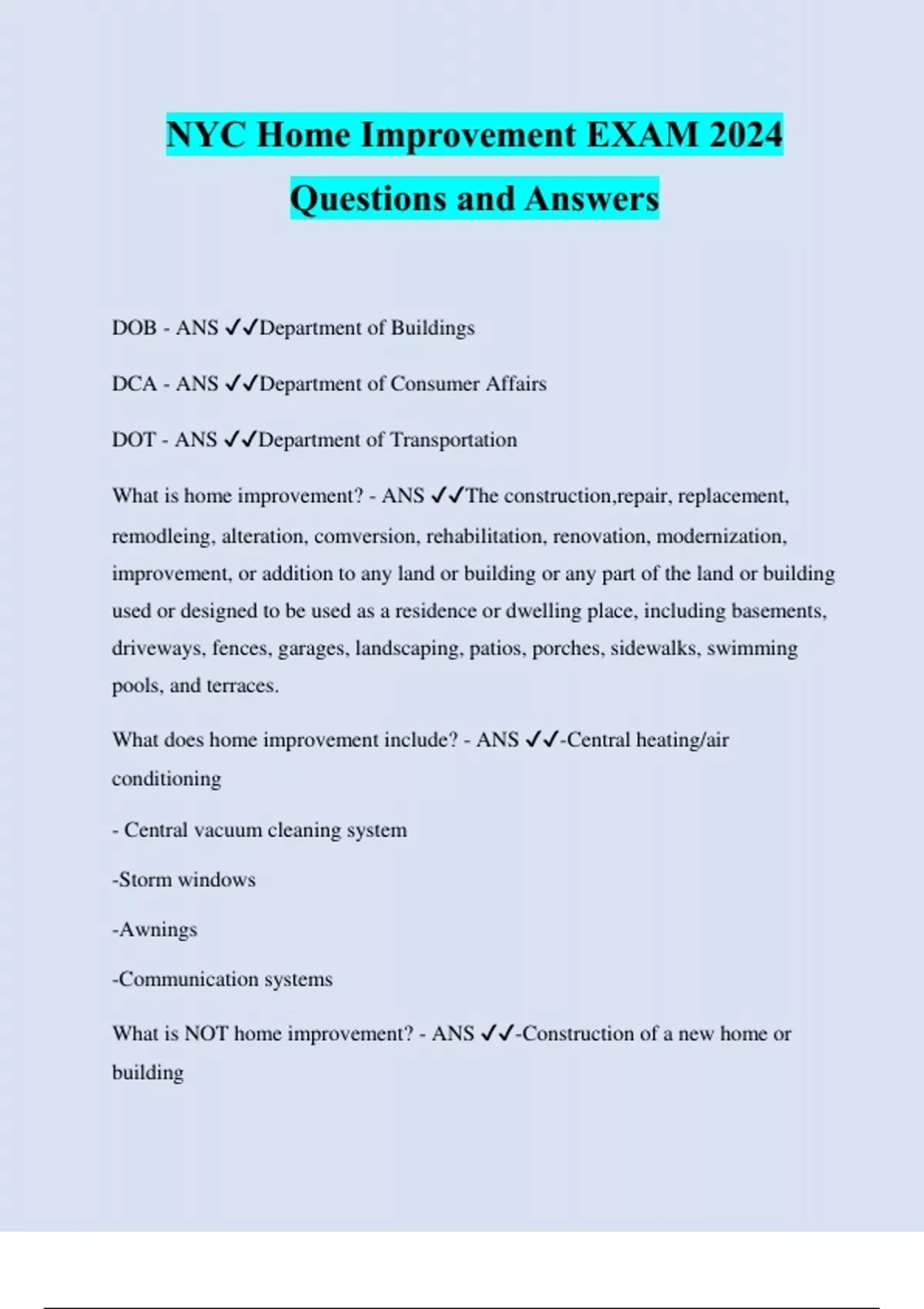 NYC Home Improvement EXAM 2024 Questions and Answers

DOB - ANS ✓✓Department of Buildings

DCA - ANS ✓✓Department of Consumer Affairs

DOT - ANS ✓✓Department of Transportation

What is home improvement? - ANS ✓✓The construction,repair, replacement, remodleing, alteration, comversion, rehabilitation, renovation, modernization, improvement, or addition to any land or building or any part of the land or building used or designed to be used as a residence or dwelling place, including basements, driveways, fences, garages, landscaping, patios, porches, sidewalks, swimming pools, and terraces.

What does home improvement include? - ANS ✓✓-Central heating/air conditioning

- Central vacuum cleaning system

-Storm windows

-Awnings

-Communication systems

What is NOT home improvement? - ANS ✓✓-Construction of a new home or building